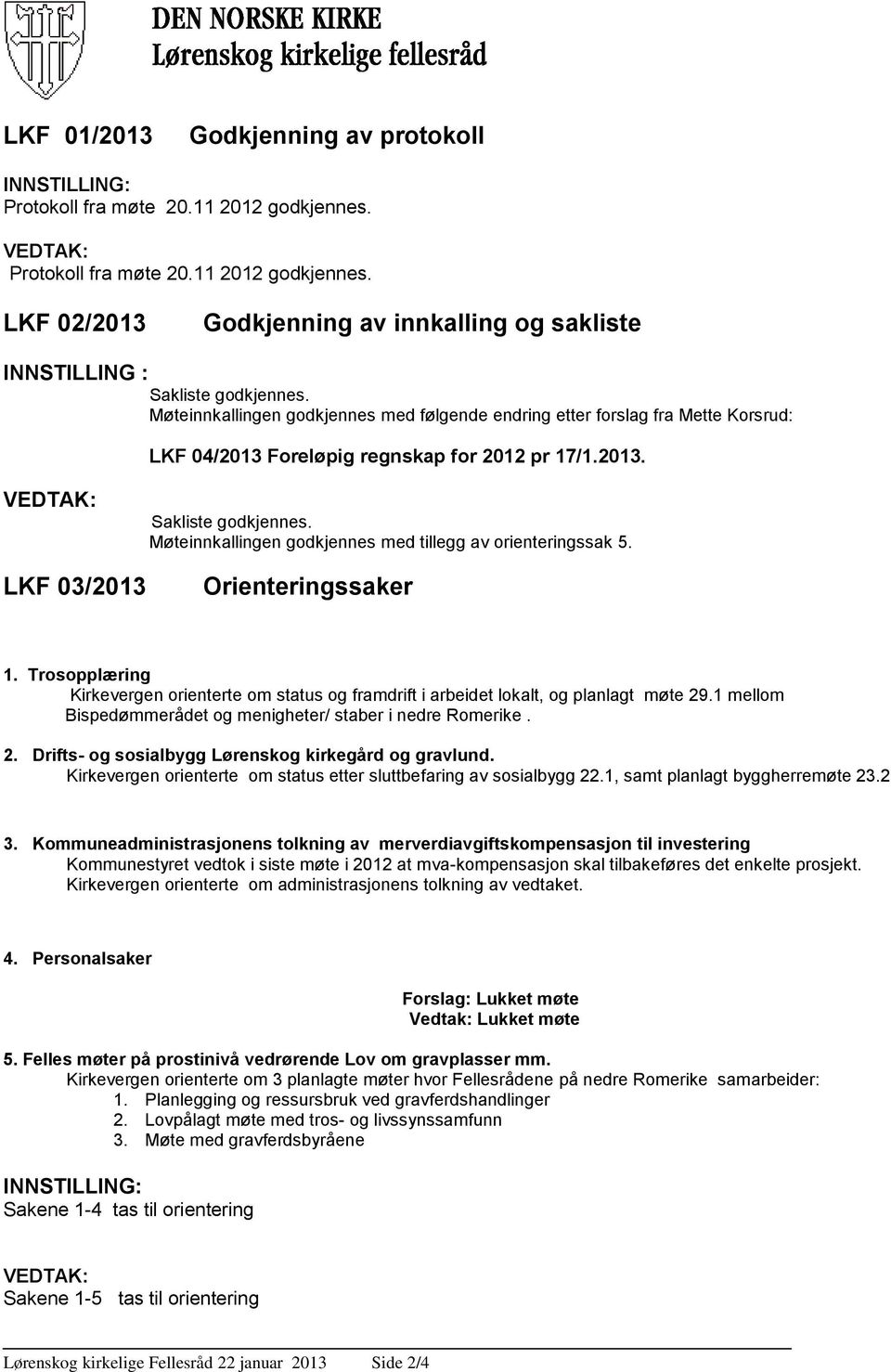 DEN NORSKE KIRKE
Lørenskog kirkelige fellesråd

LKF 01/2013 Godkjenning av protokoll

INNSTILLING:
Protokoll fra møte 20.11 2012 godkjennes.

VEDTAK:
Protokoll fra møte 20.11 2012 godkjennes.

LKF 02/2013 Godkjenning av innkalling og sakliste

INNSTILLING :
Sakliste godkjennes.
Møteinnkallingen godkjennes med følgende endring etter forslag fra Mette Korsrud:

LKF 04/2013 Foreløpig regnskap for 2012 pr 17/1.2013.

VEDTAK:
Sakliste godkjennes.
Møteinnkallingen godkjennes med tillegg av orienteringssak 5.

LKF 03/2013 Orienteringssaker

1. Trosopplæring
Kirkevergen orienterte om status og framdrift i arbeidet lokalt, og planlagt møte 29.1 mellom Bispedømmerådet og menigheter/ staber i nedre Romerike .

2. Drifts- og sosialbygg Lørenskog kirkegård og gravlund.
Kirkevergen orienterte om status etter sluttbefaring av sosialbygg 22.1, samt planlagt byggherremøte 23.2

3. Kommuneadministrasjonens tolkning av merverdiavgiftskompensasjon til investering
Kommunestyret vedtok i siste møte i 2012 at mva-kompensasjon skal tilbakeføres det enkelte prosjekt. Kirkevergen orienterte om administrasjonens tolkning av vedtaket.

4. Personalsaker

Forslag: Lukket møte
Vedtak: Lukket møte

5. Felles møter på prostinivå vedrørende Lov om gravplasser mm.
Kirkevergen orienterte om 3 planlagte møter hvor Fellesrådene på nedre Romerike samarbeider:
1. Planlegging og ressursbruk ved gravferdshandlinger
2. Lovpålagt møte med tros- og livssynssamfunn
3. Møte med gravferdsbyråene

INNSTILLING:
Sakene 1-4 tas til orientering

VEDTAK:
Sakene 1-5 tas til orientering

Lørenskog kirkelige Fellesråd 22 januar 2013 Side 2/4